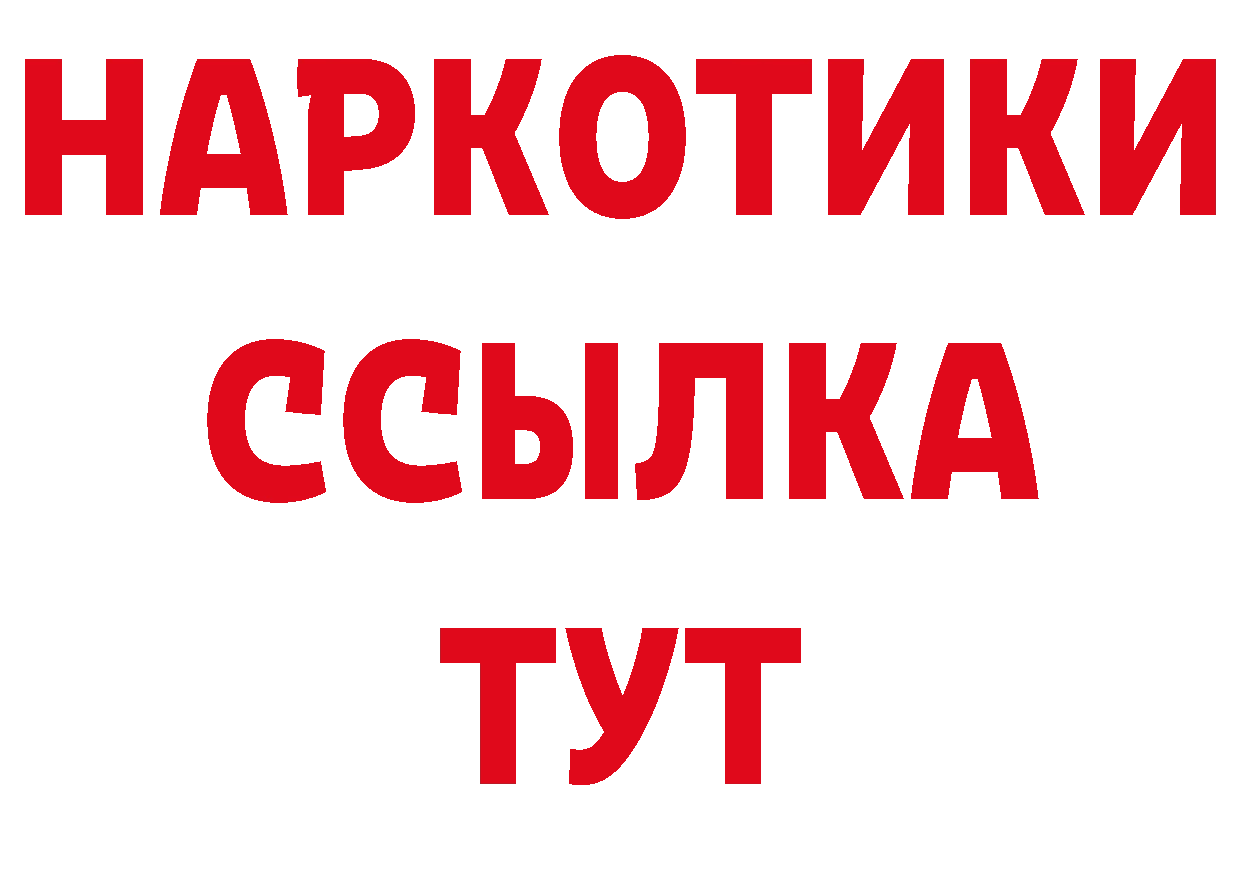 НАРКОТИКИ
ССЫЛКА
ТУТ